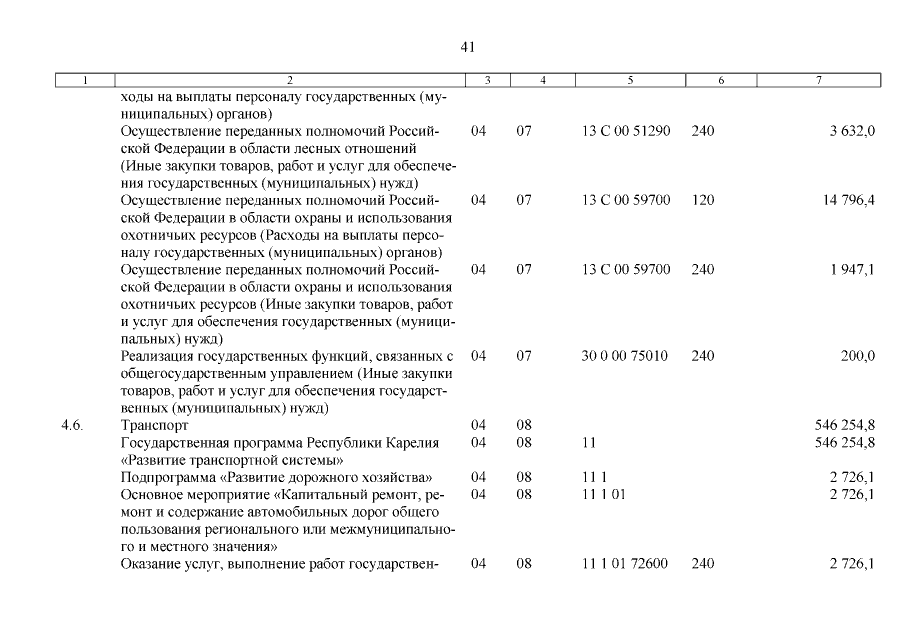 41

| 1 | 2 | 3 | 4 | 5 | 6 | 7 |
|---|---|---|---|---|---|---|
| | ходы на выплаты персоналу государственных (муниципальных) органов) | | | | | |
| | Осуществление переданных полномочий Российской Федерации в области лесных отношений (Иные закупки товаров, работ и услуг для обеспечения государственных (муниципальных) нужд) | 04 | 07 | 13 С 00 51290 | 240 | 3 632,0 |
| | Осуществление переданных полномочий Российской Федерации в области охраны и использования охотничьих ресурсов (Расходы на выплаты персоналу государственных (муниципальных) органов) | 04 | 07 | 13 С 00 59700 | 120 | 14 796,4 |
| | Осуществление переданных полномочий Российской Федерации в области охраны и использования охотничьих ресурсов (Иные закупки товаров, работ и услуг для обеспечения государственных (муниципальных) нужд) | 04 | 07 | 13 С 00 59700 | 240 | 1 947,1 |
| | Реализация государственных функций, связанных с общегосударственным управлением (Иные закупки товаров, работ и услуг для обеспечения государственных (муниципальных) нужд) | 04 | 07 | 30 0 00 75010 | 240 | 200,0 |
| 4.6. | Транспорт | 04 | 08 | | | 546 254,8 |
| | Государственная программа Республики Карелия «Развитие транспортной системы» | 04 | 08 | 11 | | 546 254,8 |
| | Подпрограмма «Развитие дорожного хозяйства» | 04 | 08 | 11 1 | | 2 726,1 |
| | Основное мероприятие «Капитальный ремонт, ремонт и содержание автомобильных дорог общего пользования регионального или межмуниципального и местного значения» | 04 | 08 | 11 1 01 | | 2 726,1 |
| | Оказание услуг, выполнение работ государствен- | 04 | 08 | 11 1 01 72600 | 240 | 2 726,1 |